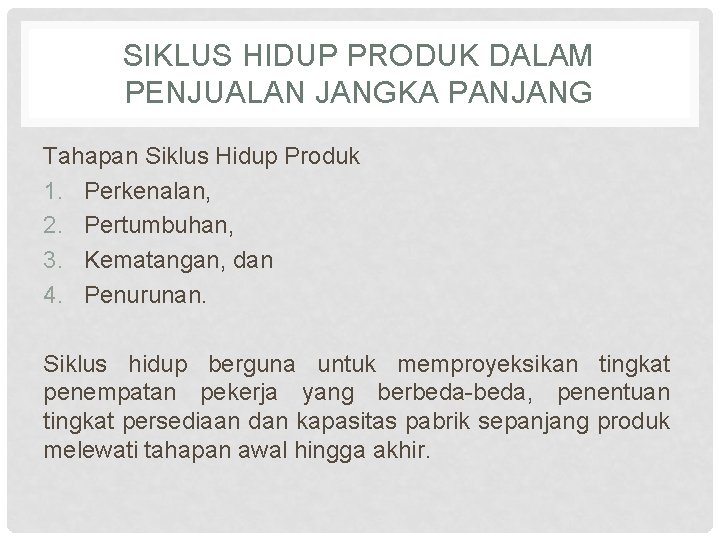 SIKLUS HIDUP PRODUK DALAM PENJUALAN JANGKA PANJANG

Tahapan Siklus Hidup Produk

1. Perkenalan,
2. Pertumbuhan,
3. Kematangan, dan
4. Penurunan.

Siklus hidup berguna untuk memproyeksikan tingkat penempatan pekerja yang berbeda-beda, penentuan tingkat persediaan dan kapasitas pabrik sepanjang produk melewati tahapan awal hingga akhir.